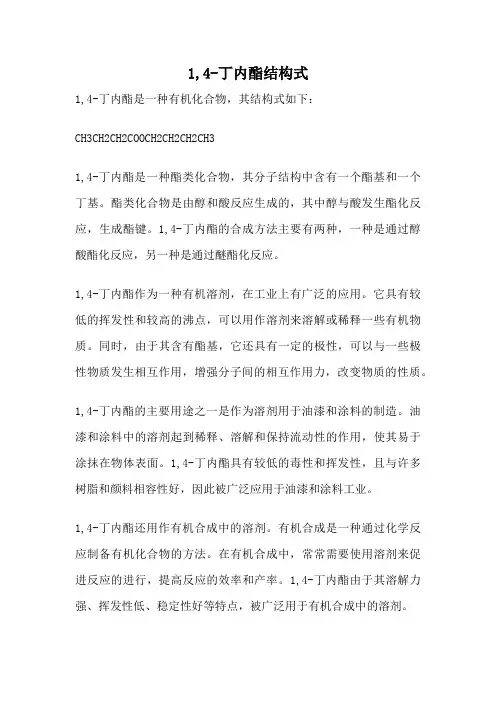 1,4-丁内酯结构式

1,4-丁内酯是一种有机化合物，其结构式如下：

CH3CH2CH2COOCH2CH2CH2CH3

1,4-丁内酯是一种酯类化合物，其分子结构中含有一个酯基和一个丁基。酯类化合物是由醇和酸反应生成的，其中醇与酸发生酯化反应，生成酯键。1,4-丁内酯的合成方法主要有两种，一种是通过醇酸酯化反应，另一种是通过醚酯化反应。

1,4-丁内酯作为一种有机溶剂，在工业上有广泛的应用。它具有较低的挥发性和较高的沸点，可以用作溶剂来溶解或稀释一些有机物质。同时，由于其含有酯基，它还具有一定的极性，可以与一些极性物质发生相互作用，增强分子间的相互作用力，改变物质的性质。

1,4-丁内酯的主要用途之一是作为溶剂用于油漆和涂料的制造。油漆和涂料中的溶剂起到稀释、溶解和保持流动性的作用，使其易于涂抹在物体表面。1,4-丁内酯具有较低的毒性和挥发性，且与许多树脂和颜料相容性好，因此被广泛应用于油漆和涂料工业。

1,4-丁内酯还用作有机合成中的溶剂。有机合成是一种通过化学反应制备有机化合物的方法。在有机合成中，常常需要使用溶剂来促进反应的进行，提高反应的效率和产率。1,4-丁内酯由于其溶解力强、挥发性低、稳定性好等特点，被广泛用于有机合成中的溶剂。